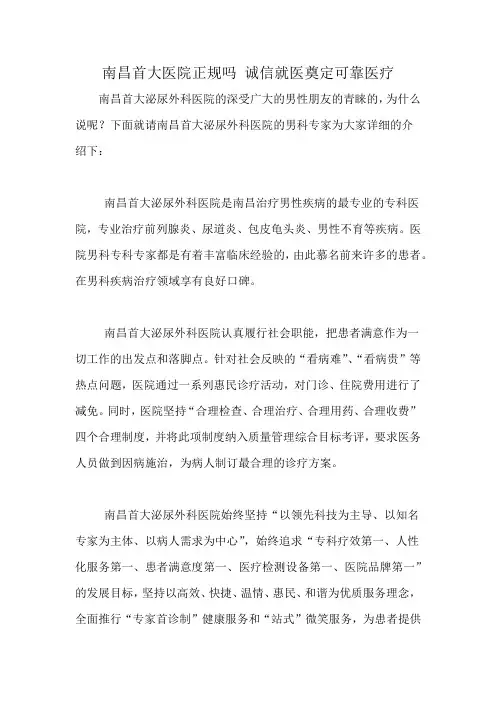 南昌首大医院正规吗 诚信就医奠定可靠医疗

南昌首大泌尿外科医院的深受广大的男性朋友的青睐的，为什么说呢？下面就请南昌首大泌尿外科医院的男科专家为大家详细的介绍下：

南昌首大泌尿外科医院是南昌治疗男性疾病的最专业的专科医院，专业治疗前列腺炎、尿道炎、包皮龟头炎、男性不育等疾病。医院男科专科专家都是有着丰富临床经验的，由此慕名前来许多的患者。在男科疾病治疗领域享有良好口碑。

南昌首大泌尿外科医院认真履行社会职能，把患者满意作为一切工作的出发点和落脚点。针对社会反映的“看病难”、“看病贵”等热点问题，医院通过一系列惠民诊疗活动，对门诊、住院费用进行了减免。同时，医院坚持“合理检查、合理治疗、合理用药、合理收费”四个合理制度，并将此项制度纳入质量管理综合目标考评，要求医务人员做到因病施治，为病人制订最合理的诊疗方案。

南昌首大泌尿外科医院始终坚持“以领先科技为主导、以知名专家为主体、以病人需求为中心”，始终追求“专科疗效第一、人性化服务第一、患者满意度第一、医疗检测设备第一、医院品牌第一”的发展目标，坚持以高效、快捷、温情、惠民、和谐为优质服务理念，全面推行“专家首诊制”健康服务和“站式”微笑服务，为患者提供